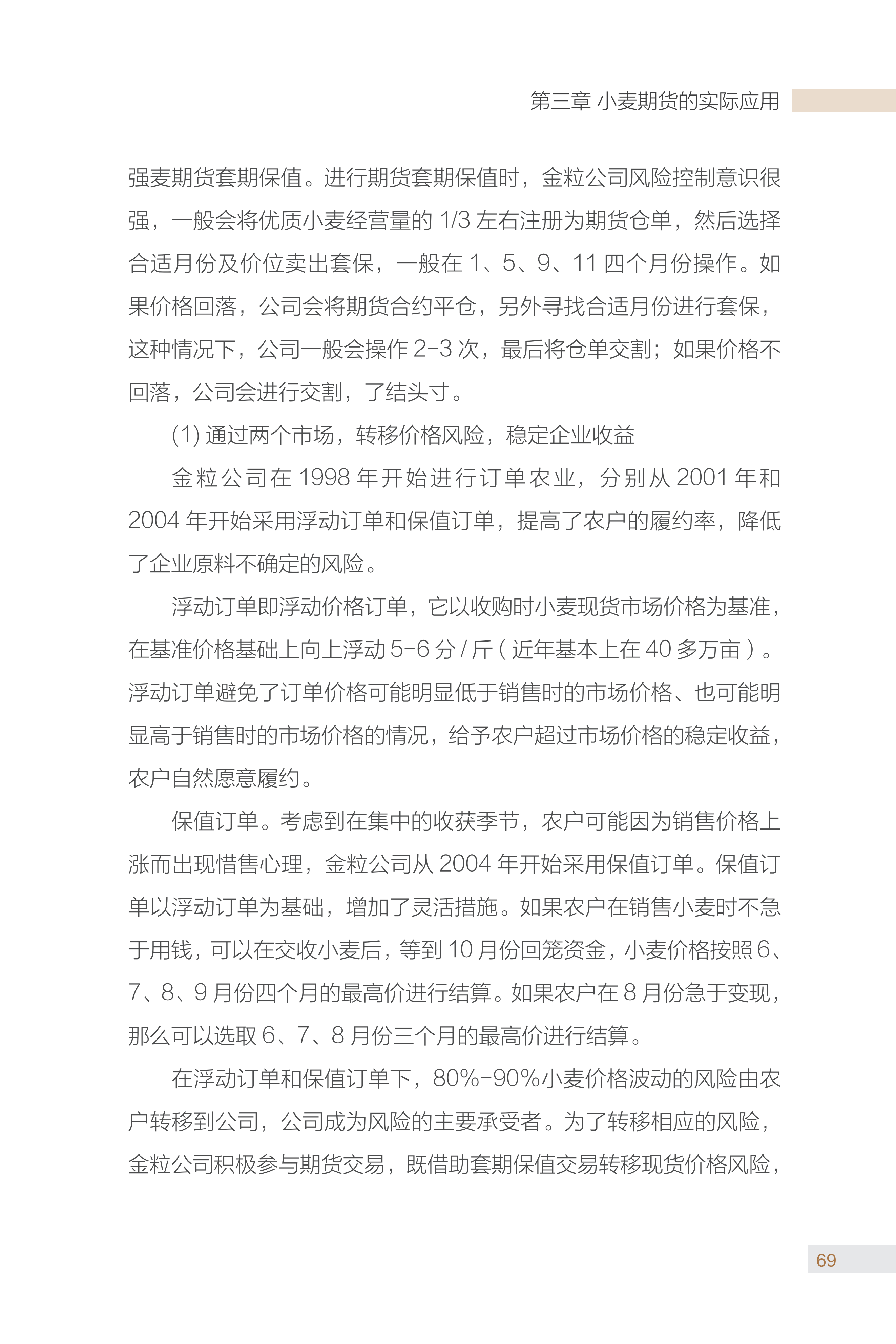 第三章 小麦期货的实际应用

强麦期货套期保值。进行期货套期保值时，金粒公司风险控制意识很强，一般会将优质小麦经营量的 1/3 左右注册为期货仓单，然后选择合适月份及价位卖出套保，一般在 1、5、9、11 四个月份操作。如果价格回落，公司会将期货合约平仓，另外寻找合适月份进行套保，这种情况下，公司一般会操作 2-3 次，最后将仓单交割；如果价格不回落，公司会进行交割，了结头寸。

(1) 通过两个市场，转移价格风险，稳定企业收益

金粒公司在 1998 年开始进行订单农业，分别从 2001 年和 2004 年开始采用浮动订单和保值订单，提高了农户的履约率，降低了企业原料不确定的风险。

浮动订单即浮动价格订单，它以收购时小麦现货市场价格为基准，在基准价格基础上向上浮动 5-6 分 / 斤（近年基本上在 40 多万亩）。浮动订单避免了订单价格可能明显低于销售时的市场价格、也可能明显高于销售时的市场价格的情况，给予农户超过市场价格的稳定收益，农户自然愿意履约。

保值订单。考虑到在集中的收获季节，农户可能因为销售价格上涨而出现惜售心理，金粒公司从 2004 年开始采用保值订单。保值订单以浮动订单为基础，增加了灵活措施。如果农户在销售小麦时不急于用钱，可以在交收小麦后，等到 10 月份回笼资金，小麦价格按照 6、7、8、9 月份四个月的最高价进行结算。如果农户在 8 月份急于变现，那么可以选取 6、7、8 月份三个月的最高价进行结算。

在浮动订单和保值订单下，80%-90%小麦价格波动的风险由农户转移到公司，公司成为风险的主要承受者。为了转移相应的风险，金粒公司积极参与期货交易，既借助套期保值交易转移现货价格风险，

69